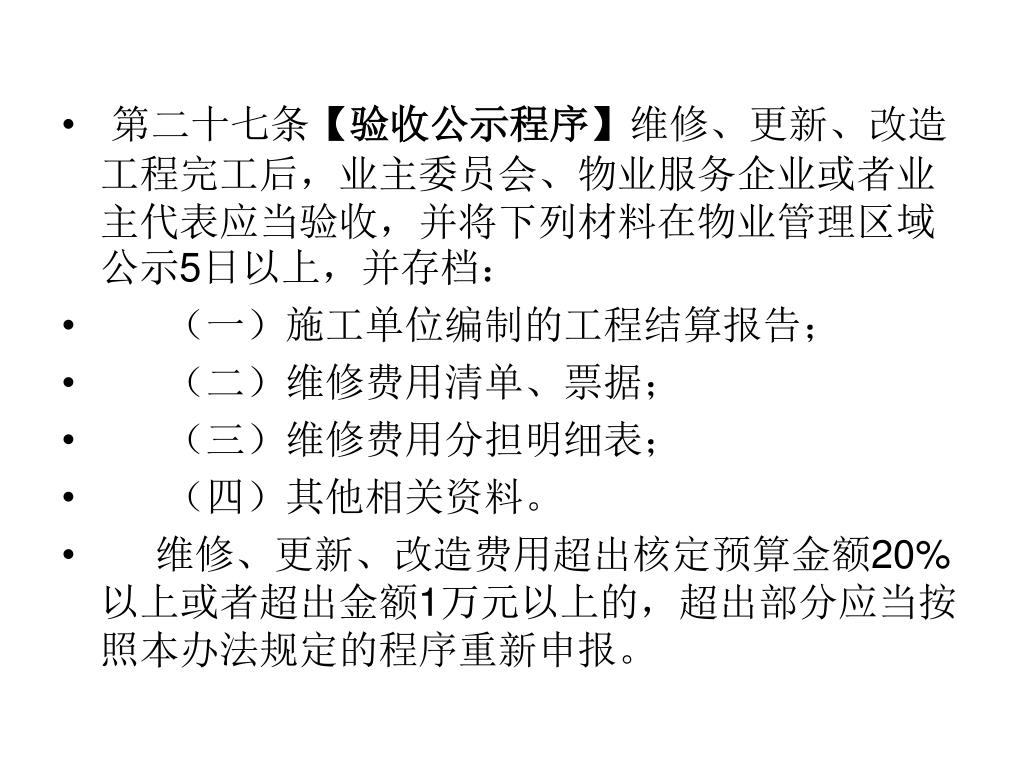 • 第二十七条【验收公示程序】维修、更新、改造工程完工后，业主委员会、物业服务企业或者业主代表应当验收，并将下列材料在物业管理区域公示5日以上，并存档：

• （一）施工单位编制的工程结算报告；

• （二）维修费用清单、票据；

• （三）维修费用分担明细表；

• （四）其他相关资料。

• 维修、更新、改造费用超出核定预算金额20%以上或者超出金额1万元以上的，超出部分应当按照本办法规定的程序重新申报。